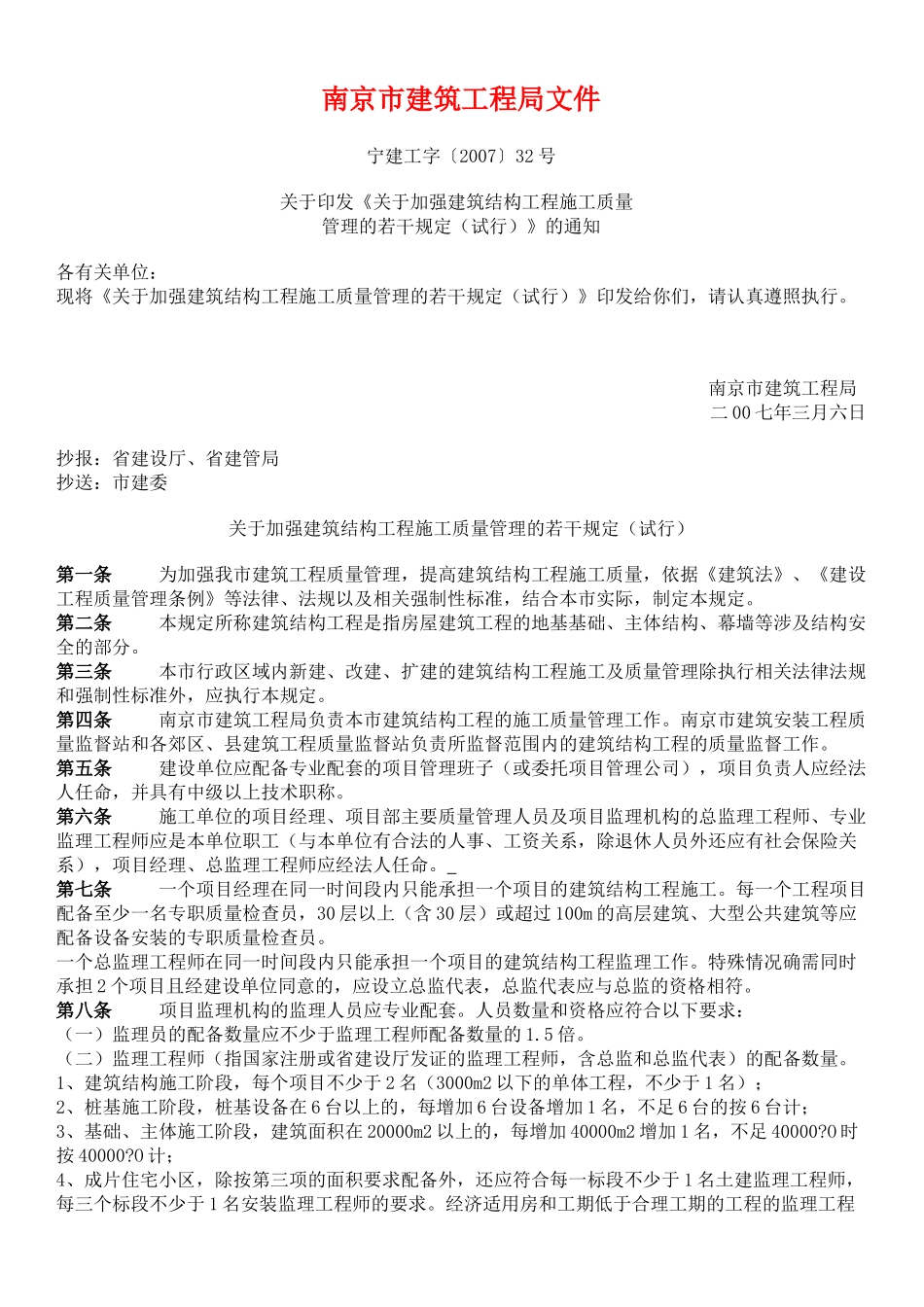 南京市建筑工程局文件

宁建工字〔2007〕32 号

关于印发《关于加强建筑结构工程施工质量管理的若干规定（试行）》的通知

各有关单位：
现将《关于加强建筑结构工程施工质量管理的若干规定（试行）》印发给你们，请认真遵照执行。

南京市建筑工程局
二 00 七年三月六日

抄报：省建设厅、省建管局
抄送：市建委

关于加强建筑结构工程施工质量管理的若干规定（试行）

第一条　为加强我市建筑工程质量管理，提高建筑结构工程施工质量，依据《建筑法》、《建设工程质量管理条例》等法律、法规以及相关强制性标准，结合本市实际，制定本规定。
第二条　本规定所称建筑结构工程是指房屋建筑工程的地基基础、主体结构、幕墙等涉及结构安全的部分。
第三条　本市行政区域内新建、改建、扩建的建筑结构工程施工及质量管理除执行相关法律法规和强制性标准外，应执行本规定。
第四条　南京市建筑工程局负责本市建筑结构工程的施工质量管理工作。南京市建筑安装工程质量监督站和各郊区、县建筑工程质量监督站负责所监督范围内的建筑结构工程的质量监督工作。
第五条　建设单位应配备专业配套的项目管理班子（或委托项目管理公司），项目负责人应经法人任命，并具有中级以上技术职称。
第六条　施工单位的项目经理、项目部主要质量管理人员及项目监理机构的总监理工程师、专业监理工程师应是本单位职工（与本单位有合法的人事、工资关系，除退休人员外还应有社会保险关系），项目经理、总监理工程师应经法人任命。_
第七条　一个项目经理在同一时间段内只能承担一个项目的建筑结构工程施工。每一个工程项目配备至少一名专职质量检查员，30 层以上（含 30 层）或超过 100m 的高层建筑、大型公共建筑等应配备设备安装的专职质量检查员。
一个总监理工程师在同一时间段内只能承担一个项目的建筑结构工程监理工作。特殊情况确需同时承担 2 个项目且经建设单位同意的，应设立总监代表，总监代表应与总监的资格相符。
第八条　项目监理机构的监理人员应专业配套。人员数量和资格应符合以下要求：
（一）监理员的配备数量应不少于监理工程师配备数量的 1.5 倍。
（二）监理工程师（指国家注册或省建设厅发证的监理工程师，含总监和总监代表）的配备数量。
1、建筑结构施工阶段，每个项目不少于 2 名（3000m2 以下的单体工程，不少于 1 名）；
2、桩基施工阶段，桩基设备在 6 台以上的，每增加 6 台设备增加 1 名，不足 6 台的按 6 台计；
3、基础、主体施工阶段，建筑面积在 20000m2 以上的，每增加 40000m2 增加 1 名，不足 40000?0 时按 40000?0 计；
4、成片住宅小区，除按第三项的面积要求配备外，还应符合每一标段不少于 1 名土建监理工程师，每三个标段不少于 1 名安装监理工程师的要求。经济适用房和工期低于合理工期的工程的监理工程